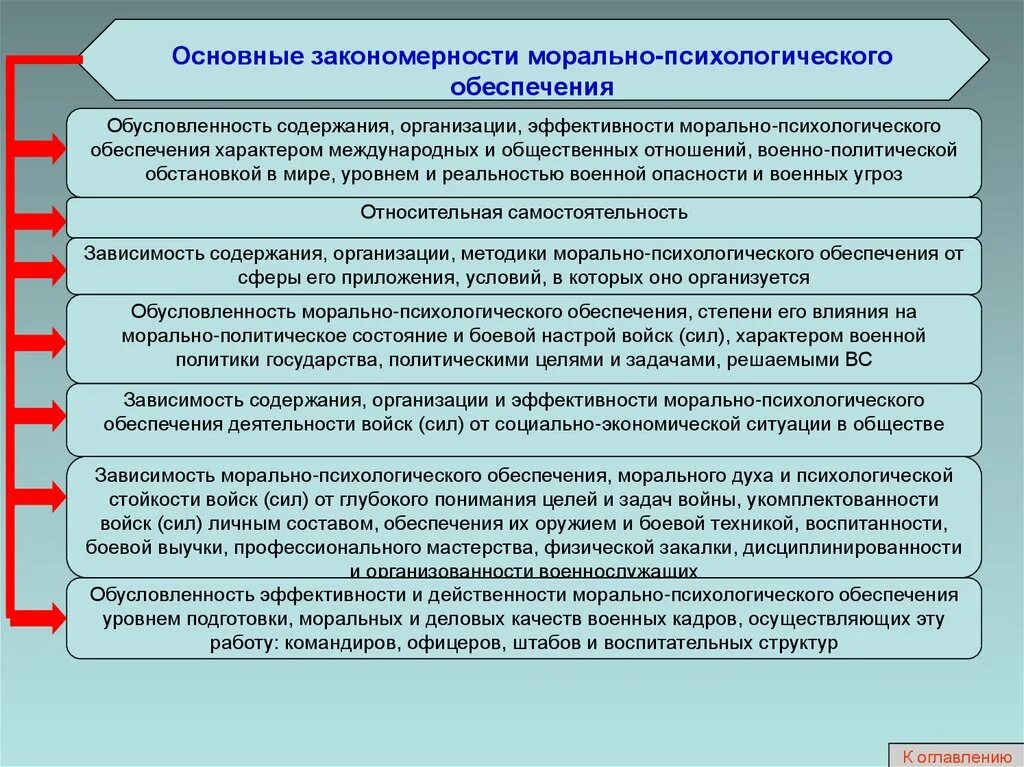 Основные закономерности морально-психологического обеспечения

Обусловленность содержания, организации, эффективности морально-психологического обеспечения характером международных и общественных отношений, военно-политической обстановкой в мире, уровнем и реальностью военной опасности и военных угроз

Относительная самостоятельность

Зависимость содержания, организации, методики морально-психологического обеспечения от сферы его приложения, условий, в которых оно организуется

Обусловленность морально-психологического обеспечения, степени его влияния на морально-политическое состояние и боевой настрой войск (сил), характером военной политики государства, политическими целями и задачами, решаемыми ВС

Зависимость содержания, организации и эффективности морально-психологического обеспечения деятельности войск (сил) от социально-экономической ситуации в обществе

Зависимость морально-психологического обеспечения, морального духа и психологической стойкости войск (сил) от глубокого понимания целей и задач войны, укомплектованности войск (сил) личным составом, обеспечения их оружием и боевой техникой, воспитанности, боевой выучки, профессионального мастерства, физической закалки, дисциплинированности и организованности военнослужащих

Обусловленность эффективности и действенности морально-психологического обеспечения уровнем подготовки, моральных и деловых качеств военных кадров, осуществляющих эту работу: командиров, офицеров, штабов и воспитательных структур

К оглавлению